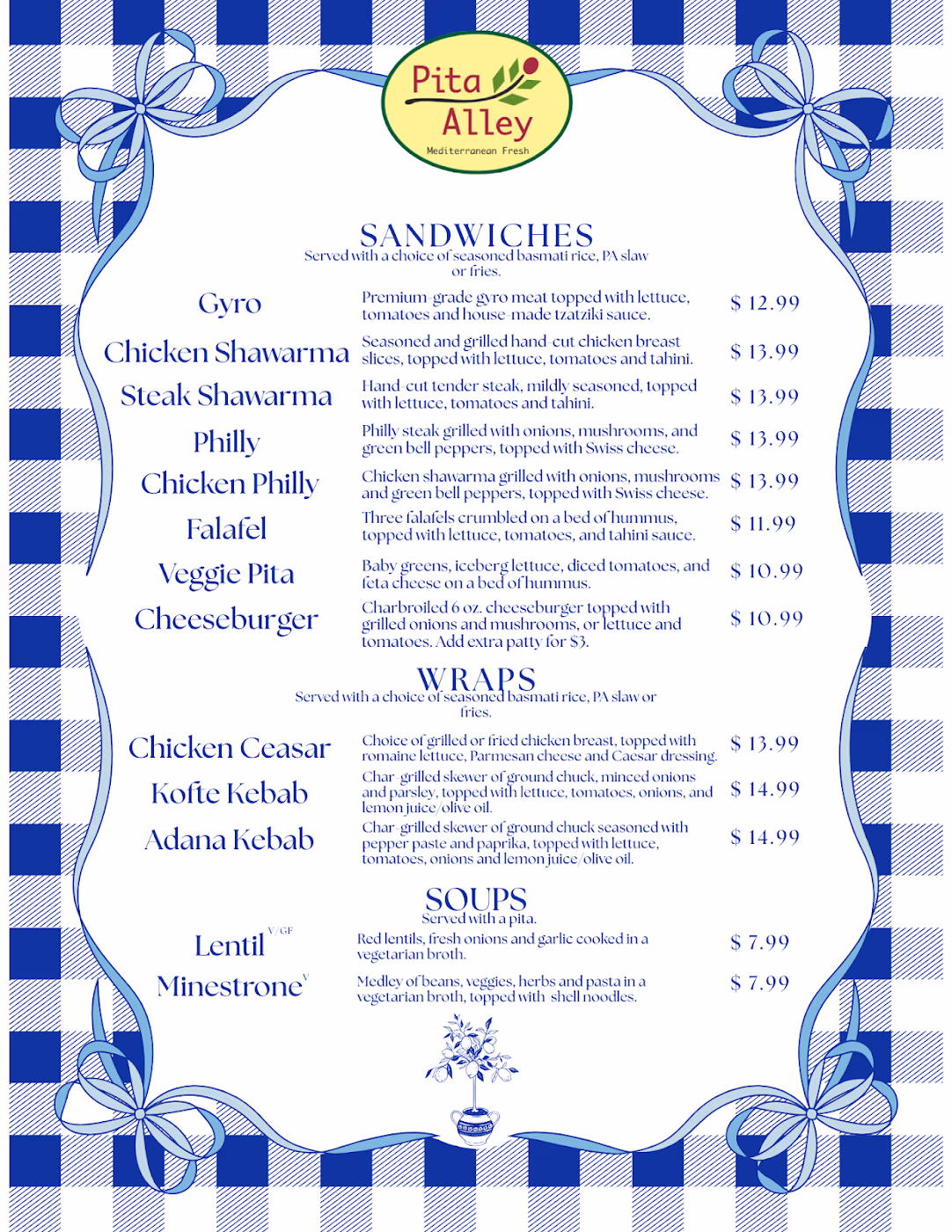 Pita Alley
Mediterranean Fresh

SANDWICHES
Served with a choice of seasoned basmati rice, PA slaw or fries.

Gyro
Premium-grade gyro meat topped with lettuce, tomatoes and house-made tzatziki sauce.
$ 12.99

Chicken Shawarma
Seasoned and grilled hand-cut chicken breast slices, topped with lettuce, tomatoes and tahini.
$ 13.99

Steak Shawarma
Hand-cut tender steak, mildly seasoned, topped with lettuce, tomatoes and tahini.
$ 13.99

Philly
Philly steak grilled with onions, mushrooms, and green bell peppers, topped with Swiss cheese.
$ 13.99

Chicken Philly
Chicken shawarma grilled with onions, mushrooms and green bell peppers, topped with Swiss cheese.
$ 13.99

Falafel
Three falafels crumbled on a bed of hummus, topped with lettuce, tomatoes, and tahini sauce.
$ 11.99

Veggie Pita
Baby greens, iceberg lettuce, diced tomatoes, and feta cheese on a bed of hummus.
$ 10.99

Cheeseburger
Charbroiled 6 oz. cheeseburger topped with grilled onions and mushrooms, or lettuce and tomatoes. Add extra patty for $3.
$ 10.99

WRAPS
Served with a choice of seasoned basmati rice, PA slaw or fries.

Chicken Ceasar
Choice of grilled or fried chicken breast, topped with romaine lettuce, Parmesan cheese and Caesar dressing.
$ 13.99

Kofte Kebab
Char-grilled skewer of ground chuck, minced onions and parsley, topped with lettuce, tomatoes, onions, and lemon juice/olive oil.
$ 14.99

Adana Kebab
Char-grilled skewer of ground chuck seasoned with pepper paste and paprika, topped with lettuce, tomatoes, onions and lemon juice/olive oil.
$ 14.99

SOUPS
Served with a pita.

Lentil V/GF
Red lentils, fresh onions and garlic cooked in a vegetarian broth.
$ 7.99

Minestrone V
Medley of beans, veggies, herbs and pasta in a vegetarian broth, topped with shell noodles.
$ 7.99